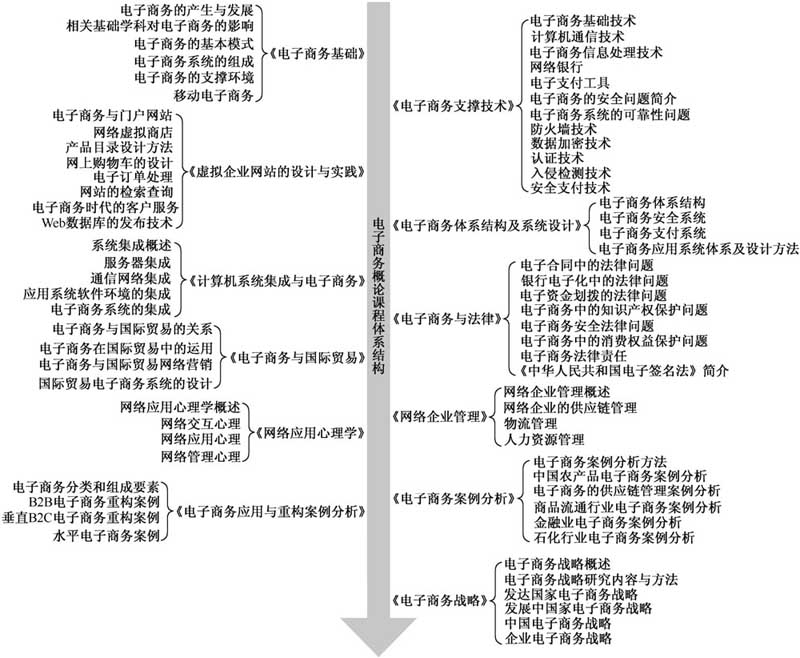 电子商务的产生与发展
相关基础学科对电子商务的影响
电子商务的基本模式
电子商务系统的组成
电子商务的支撑环境
移动电子商务
《电子商务基础》

电子商务与门户网站
网络虚拟商店
产品目录设计方法
网上购物车的设计
电子订单处理
网站的检索查询
电子商务时代的客户服务
Web数据库的发布技术
《虚拟企业网站的设计与实践》

系统集成概述
服务器集成
通信网络集成
应用系统软件环境的集成
电子商务系统的集成
《计算机系统集成与电子商务》

电子商务与国际贸易的关系
电子商务在国际贸易中的运用
电子商务与国际贸易网络营销
国际贸易电子商务系统的设计
《电子商务与国际贸易》

网络应用心理学概述
网络交互心理
网络应用心理
网络管理心理
《网络应用心理学》

电子商务分类和组成要素
B2B电子商务重构案例
垂直B2C电子商务重构案例
水平电子商务案例
《电子商务应用与重构案例分析》

电子商务概论课程体系结构

《电子商务支撑技术》
电子商务基础技术
计算机通信技术
电子商务信息处理技术
网络银行
电子支付工具
电子商务的安全问题简介
电子商务系统的可靠性问题
防火墙技术
数据加密技术
认证技术
入侵检测技术
安全支付技术

《电子商务体系结构及系统设计》
电子商务体系结构
电子商务安全系统
电子商务支付系统
电子商务应用系统体系及设计方法

《电子商务与法律》
电子合同中的法律问题
银行电子化中的法律问题
电子资金划拨的法律问题
电子商务中的知识产权保护问题
电子商务安全法律问题
电子商务中的消费权益保护问题
电子商务法律责任
《中华人民共和国电子签名法》简介

《网络企业管理》
网络企业管理概述
网络企业的供应链管理
物流管理
人力资源管理

《电子商务案例分析》
电子商务案例分析方法
中国农产品电子商务案例分析
电子商务的供应链管理案例分析
商品流通行业电子商务案例分析
金融业电子商务案例分析
石化行业电子商务案例分析

《电子商务战略》
电子商务战略概述
电子商务战略研究内容与方法
发达国家电子商务战略
发展中国家电子商务战略
中国电子商务战略
企业电子商务战略